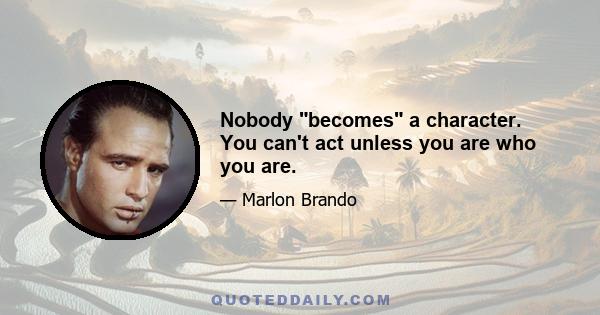 Nobody "becomes" a character. You can't act unless you are who you are.

— Marlon Brando

QUOTEDDAILY.COM